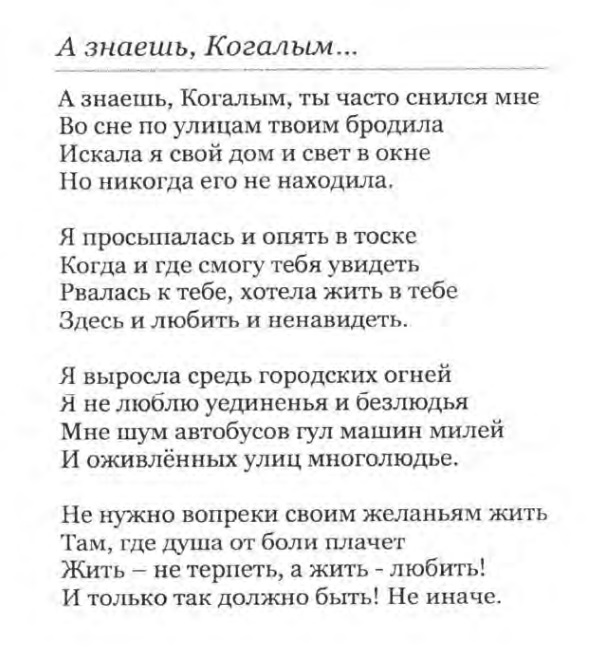 А знаешь, Когалым...

А знаешь, Когалым, ты часто снился мне
Во сне по улицам твоим бродила
Искала я свой дом и свет в окне
Но никогда его не находила.

Я просыпалась и опять в тоске
Когда и где смогу тебя увидеть
Рвалась к тебе, хотела жить в тебе
Здесь и любить и ненавидеть.

Я выросла средь городских огней
Я не люблю уединенья и безлюдья
Мне шум автобусов гул машин милей
И оживлённых улиц многолюдье.

Не нужно вопреки своим желаньям жить
Там, где душа от боли плачет
Жить – не терпеть, а жить - любить!
И только так должно быть! Не иначе.